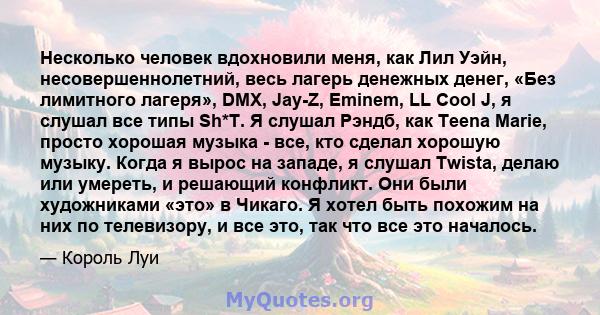 Несколько человек вдохновили меня, как Лил Уэйн, несовершеннолетний, весь лагерь денежных денег, «Без лимитного лагеря», DMX, Jay-Z, Eminem, LL Cool J, я слушал все типы Sh*T. Я слушал Рэндб, как Teena Marie, просто хорошая музыка - все, кто сделал хорошую музыку. Когда я вырос на западе, я слушал Twista, делаю или умереть, и решающий конфликт. Они были художниками «это» в Чикаго. Я хотел быть похожим на них по телевизору, и все это, так что все это началось.

— Король Луи

MyQuotes.org